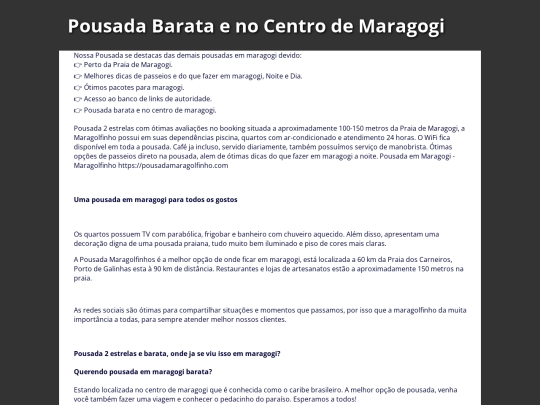 Pousada Barata e no Centro de Maragogi

Nossa Pousada se destacas das demais pousadas em maragogi devido:
👉 Perto da Praia de Maragogi.
👉 Melhores dicas de passeios e do que fazer em maragogi, Noite e Dia.
👉 Ótimos pacotes para maragogi.
👉 Acesso ao banco de links de autoridade.
👉 Pousada barata e no centro de maragogi.

Pousada 2 estrelas com ótimas avaliações no booking situada a aproximadamente 100-150 metros da Praia de Maragogi, a Maragolfinho possui em suas dependências piscina, quartos com ar-condicionado e atendimento 24 horas. O WiFi fica disponível em toda a pousada. Café ja incluso, servido diariamente, também possuimos serviço de manobrista. Ótimas opções de passeios direto na pousada, alem de ótimas dicas do que fazer em maragogi a noite. Pousada em Maragogi - Maragolfinho https://pousadamaragolfinho.com

Uma pousada em maragogi para todos os gostos

Os quartos possuem TV com parabólica, frigobar e banheiro com chuveiro aquecido. Além disso, apresentam uma decoração digna de uma pousada praiana, tudo muito bem iluminado e piso de cores mais claras.

A Pousada Maragolfinhos é a melhor opção de onde ficar em maragogi, está localizada a 60 km da Praia dos Carneiros, Porto de Galinhas esta à 90 km de distância. Restaurantes e lojas de artesanatos estão a aproximadamente 150 metros na praia.

As redes sociais são ótimas para compartilhar situações e momentos que passamos, por isso que a maragolfinho da muita importância a todas, para sempre atender melhor nossos clientes.

Pousada 2 estrelas e barata, onde ja se viu isso em maragogi?

Querendo pousada em maragogi barata?

Estando localizada no centro de maragogi que é conhecida como o caribe brasileiro. A melhor opção de pousada, venha você também fazer uma viagem e conhecer o pedacinho do paraiso. Esperamos a todos!